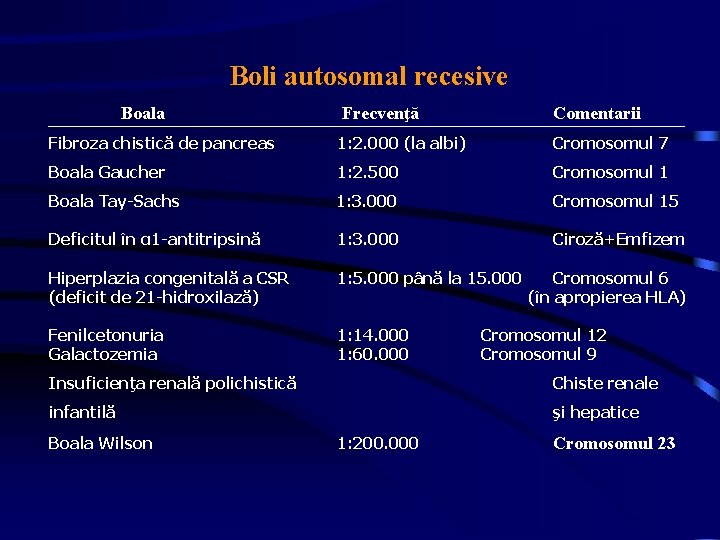 Boli autosomal recesive

| Boala | Frecvenţă | Comentarii |
|---|---|---|
| Fibroza chistică de pancreas | 1:2.000 (la albi) | Cromosomul 7 |
| Boala Gaucher | 1:2.500 | Cromosomul 1 |
| Boala Tay-Sachs | 1:3.000 | Cromosomul 15 |
| Deficitul în α1-antitripsină | 1:3.000 | Ciroză+Emfizem |
| Hiperplazia congenitală a CSR (deficit de 21-hidroxilază) | 1:5.000 până la 15.000 | Cromosomul 6 (în apropierea HLA) |
| Fenilcetonuria | 1:14.000 | Cromosomul 12 |
| Galactozemia | 1:60.000 | Cromosomul 9 |
| Insuficienţa renală polichistică infantilă | | Chiste renale şi hepatice |
| Boala Wilson | 1:200.000 | Cromosomul 23 |